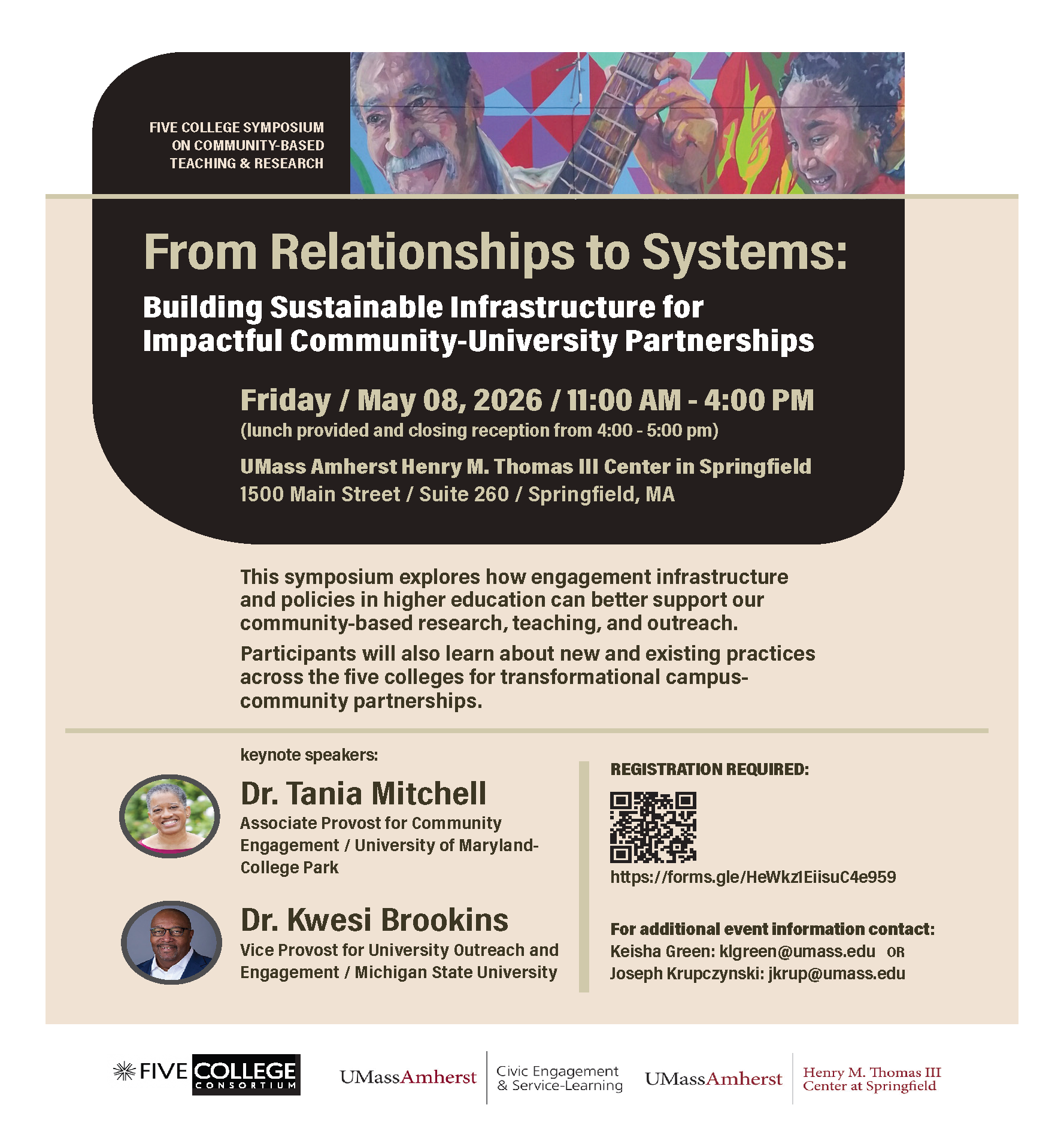 FIVE COLLEGE SYMPOSIUM ON COMMUNITY-BASED TEACHING & RESEARCH

From Relationships to Systems:

Building Sustainable Infrastructure for Impactful Community-University Partnerships

Friday / May 08, 2026 / 11:00 AM - 4:00 PM
(lunch provided and closing reception from 4:00 - 5:00 pm)

UMass Amherst Henry M. Thomas III Center in Springfield
1500 Main Street / Suite 260 / Springfield, MA

This symposium explores how engagement infrastructure and policies in higher education can better support our community-based research, teaching, and outreach.

Participants will also learn about new and existing practices across the five colleges for transformational campus-community partnerships.

keynote speakers:

Dr. Tania Mitchell
Associate Provost for Community Engagement / University of Maryland-College Park

Dr. Kwesi Brookins
Vice Provost for University Outreach and Engagement / Michigan State University

REGISTRATION REQUIRED:

https://forms.gle/HeWkz1EiisuC4e959

For additional event information contact:
Keisha Green: klgreen@umass.edu OR
Joseph Krupczynski: jkrup@umass.edu

FIVE COLLEGE CONSORTIUM

UMassAmherst Civic Engagement & Service-Learning

UMassAmherst Henry M. Thomas III Center at Springfield